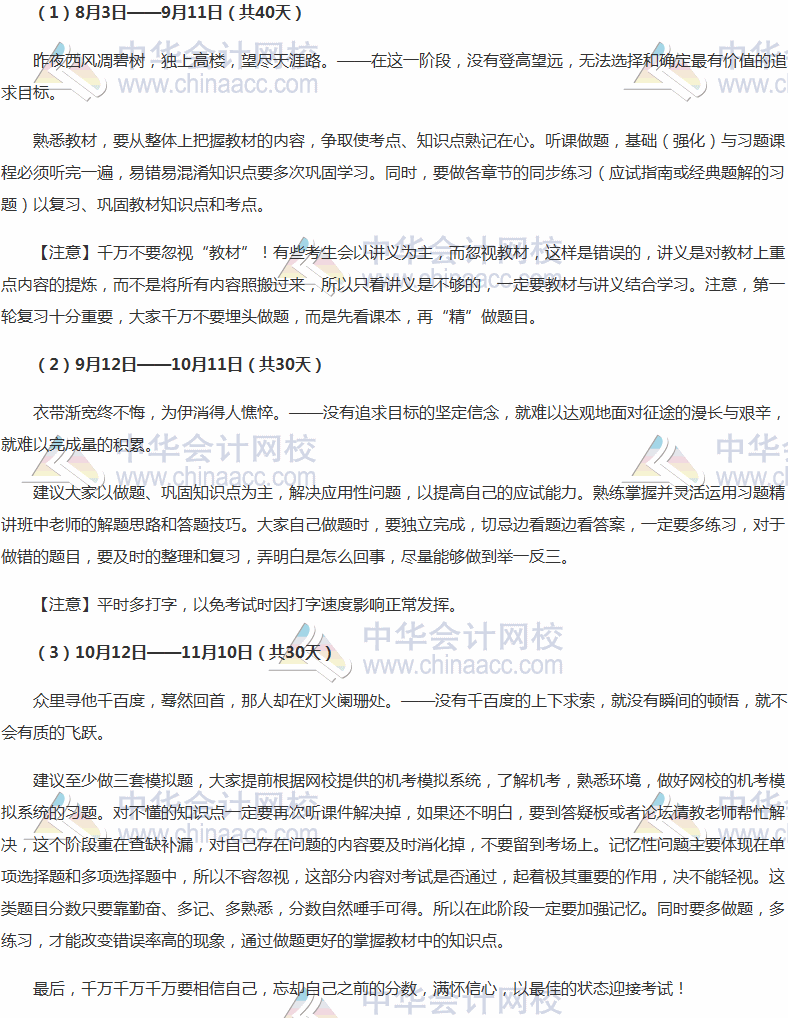 （1）8月3日——9月11日（共40天）

昨夜西风凋碧树，独上高楼，望尽天涯路。——在这一阶段，没有登高望远，无法选择和确定最有价值的追求目标。

熟悉教材，要从整体上把握教材的内容，争取使考点、知识点熟记在心。听课做题，基础（强化）与习题课程必须听完一遍，易错易混淆知识点要多次巩固学习。同时，要做各章节的同步练习（应试指南或经典题解的习题）以复习、巩固教材知识点和考点。

【注意】千万不要忽视“教材”！有些考生会以讲义为主，而忽视教材，这样是错误的，讲义是对教材上重点内容的提炼，而不是将所有内容照搬过来，所以只看讲义是不够的，一定要教材与讲义结合学习。注意，第一轮复习十分重要，大家千万不要埋头做题，而是先看课本，再“精”做题目。

（2）9月12日——10月11日（共30天）

衣带渐宽终不悔，为伊消得人憔悴。——没有追求目标的坚定信念，就难以达观地面对征途的漫长与艰辛，就难以完成量的积累。

建议大家以做题、巩固知识点为主，解决应用性问题，以提高自己的应试能力。熟练掌握并灵活运用习题精讲班中老师的解题思路和答题技巧。大家自己做题时，要独立完成，切忌边看题边看答案，一定要多练习，对于做错的题目，要及时的整理和复习，弄明白是怎么回事，尽量能够做到举一反三。

【注意】平时多打字，以免考试时因打字速度影响正常发挥。

（3）10月12日——11月10日（共30天）

众里寻他千百度，蓦然回首，那人却在灯火阑珊处。——没有千百度的上下求索，就没有瞬间的顿悟，就不会有质的飞跃。

建议至少做三套模拟题，大家提前根据网校提供的机考模拟系统，了解机考，熟悉环境，做好网校的机考模拟系统的习题。对不懂的知识点一定要再次听课件解决掉，如果还不明白，要到答疑板或者论坛请教老师帮忙解决，这个阶段重在查缺补漏，对自己存在问题的内容要及时消化掉，不要留到考场上。记忆性问题主要体现在单项选择题和多项选择题中，所以不容忽视，这部分内容对考试是否通过，起着极其重要的作用，决不能轻视。这类题目分数只要靠勤奋、多记、多熟悉，分数自然唾手可得。所以在此阶段一定要加强记忆。同时要多做题，多练习，才能改变错误率高的现象，通过做题更好的掌握教材中的知识点。

最后，千万千万千万要相信自己，忘却自己之前的分数，满怀信心，以最佳的状态迎接考试！

中华会计网校
www.chinaacc.com